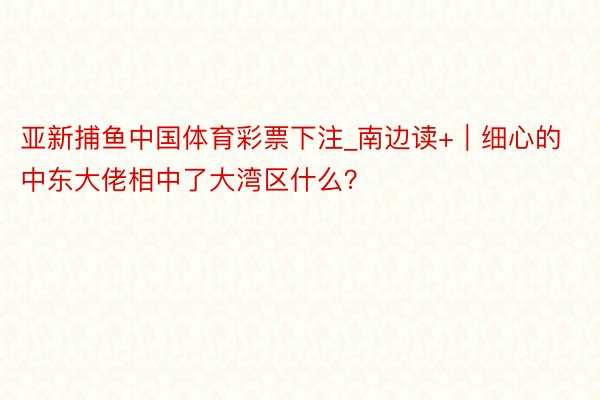 亚新捕鱼中国体育彩票下注_南边读+｜细心的中东大佬相中了大湾区什么?